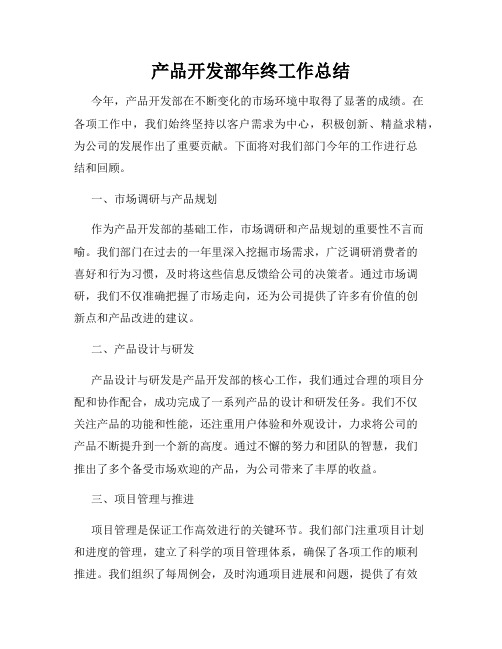 产品开发部年终工作总结

今年，产品开发部在不断变化的市场环境中取得了显著的成绩。在各项工作中，我们始终坚持以客户需求为中心，积极创新、精益求精，为公司的发展作出了重要贡献。下面将对我们部门今年的工作进行总结和回顾。

一、市场调研与产品规划

作为产品开发部的基础工作，市场调研和产品规划的重要性不言而喻。我们部门在过去的一年里深入挖掘市场需求，广泛调研消费者的喜好和行为习惯，及时将这些信息反馈给公司的决策者。通过市场调研，我们不仅准确把握了市场走向，还为公司提供了许多有价值的创新点和产品改进的建议。

二、产品设计与研发

产品设计与研发是产品开发部的核心工作，我们通过合理的项目分配和协作配合，成功完成了一系列产品的设计和研发任务。我们不仅关注产品的功能和性能，还注重用户体验和外观设计，力求将公司的产品不断提升到一个新的高度。通过不懈的努力和团队的智慧，我们推出了多个备受市场欢迎的产品，为公司带来了丰厚的收益。

三、项目管理与推进

项目管理是保证工作高效进行的关键环节。我们部门注重项目计划和进度的管理，建立了科学的项目管理体系，确保了各项工作的顺利推进。我们组织了每周例会，及时沟通项目进展和问题，提供了有效